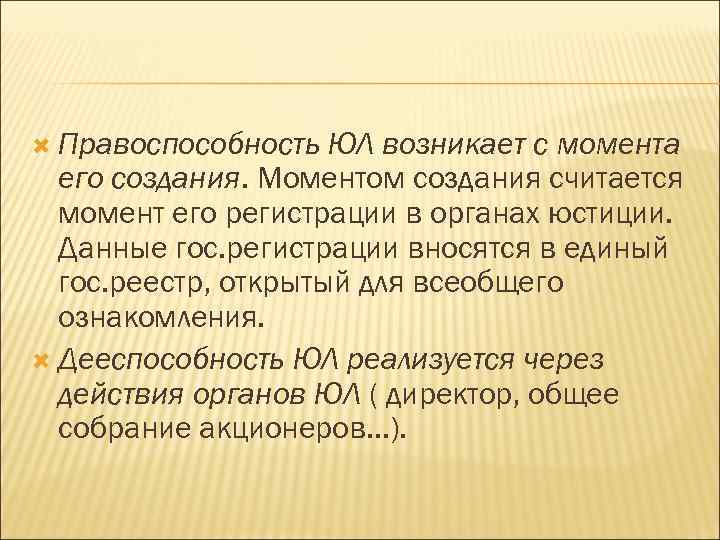 Правоспособность ЮЛ возникает с момента его создания. Моментом создания считается момент его регистрации в органах юстиции. Данные гос.регистрации вносятся в единый гос.реестр, открытый для всеобщего ознакомления.

Дееспособность ЮЛ реализуется через действия органов ЮЛ ( директор, общее собрание акционеров…).